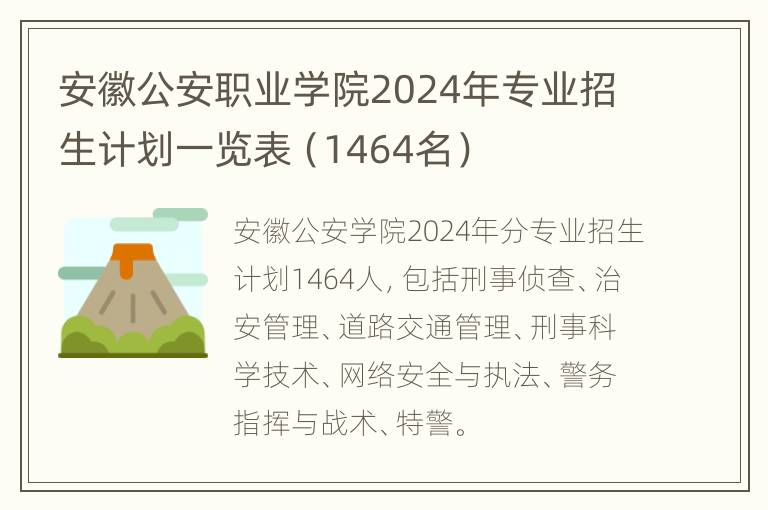 安徽公安职业学院2024年专业招生计划一览表（1464名）

安徽公安学院2024年分专业招生计划1464人, 包括刑事侦查、治安管理、道路交通管理、刑事科学技术、网络安全与执法、警务指挥与战术、特警。